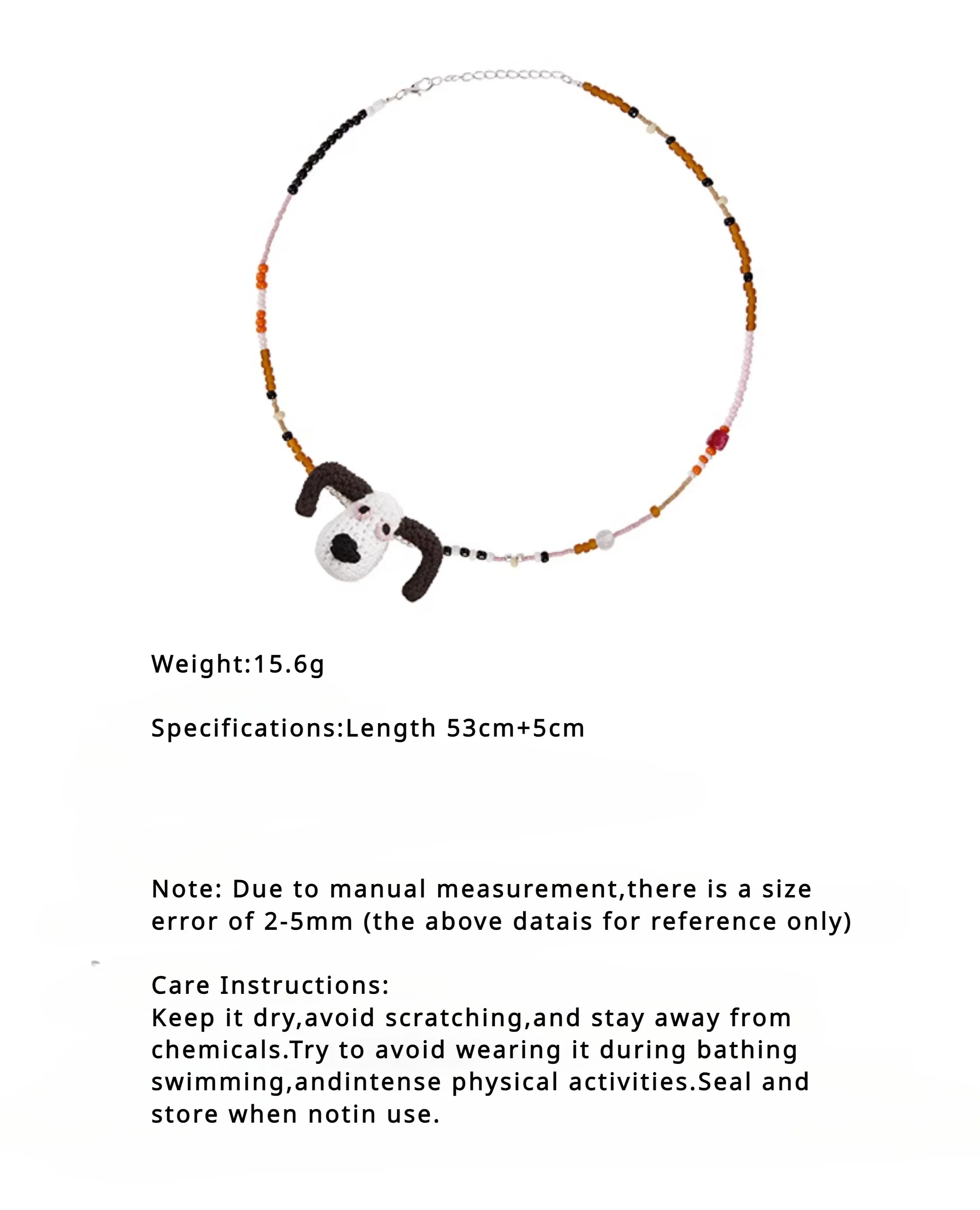 Weight:15.6g

Specifications:Length 53cm+5cm

Note: Due to manual measurement,there is a size error of 2-5mm (the above datais for reference only)

Care Instructions:
Keep it dry,avoid scratching,and stay away from chemicals.Try to avoid wearing it during bathing swimming,andintense physical activities.Seal and store when notin use.